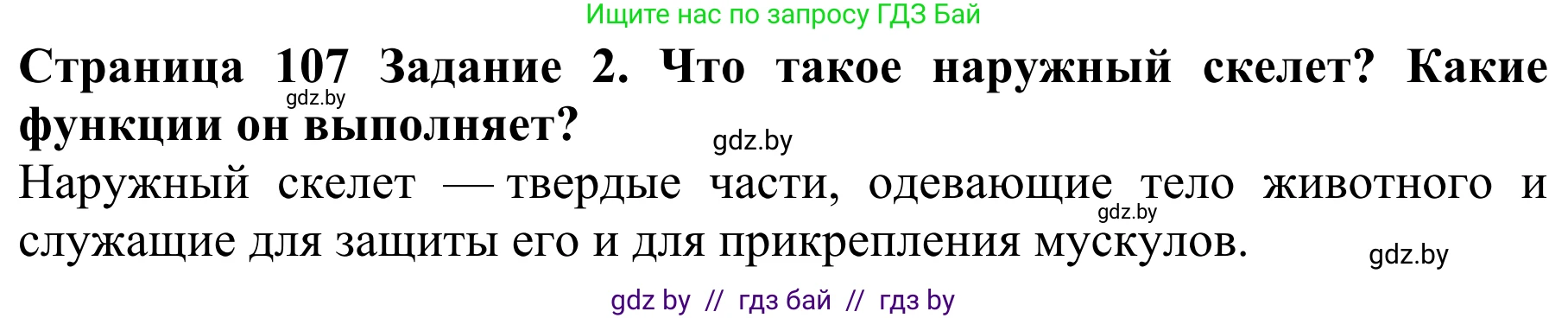 Ищите нас по запросу ГДЗ Бай

**Страница 107 Задание 2. Что такое наружный скелет? Какие функции он выполняет?**

gdz.by

gdz.by

Наружный скелет — твердые части, одевающие тело животного и служащие для защиты его и для прикрепления мускулов.

gdz.by

gdz.by

gdz by // гдз бай // гдз by